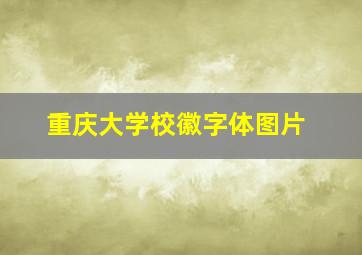 重庆大学校徽字体图片